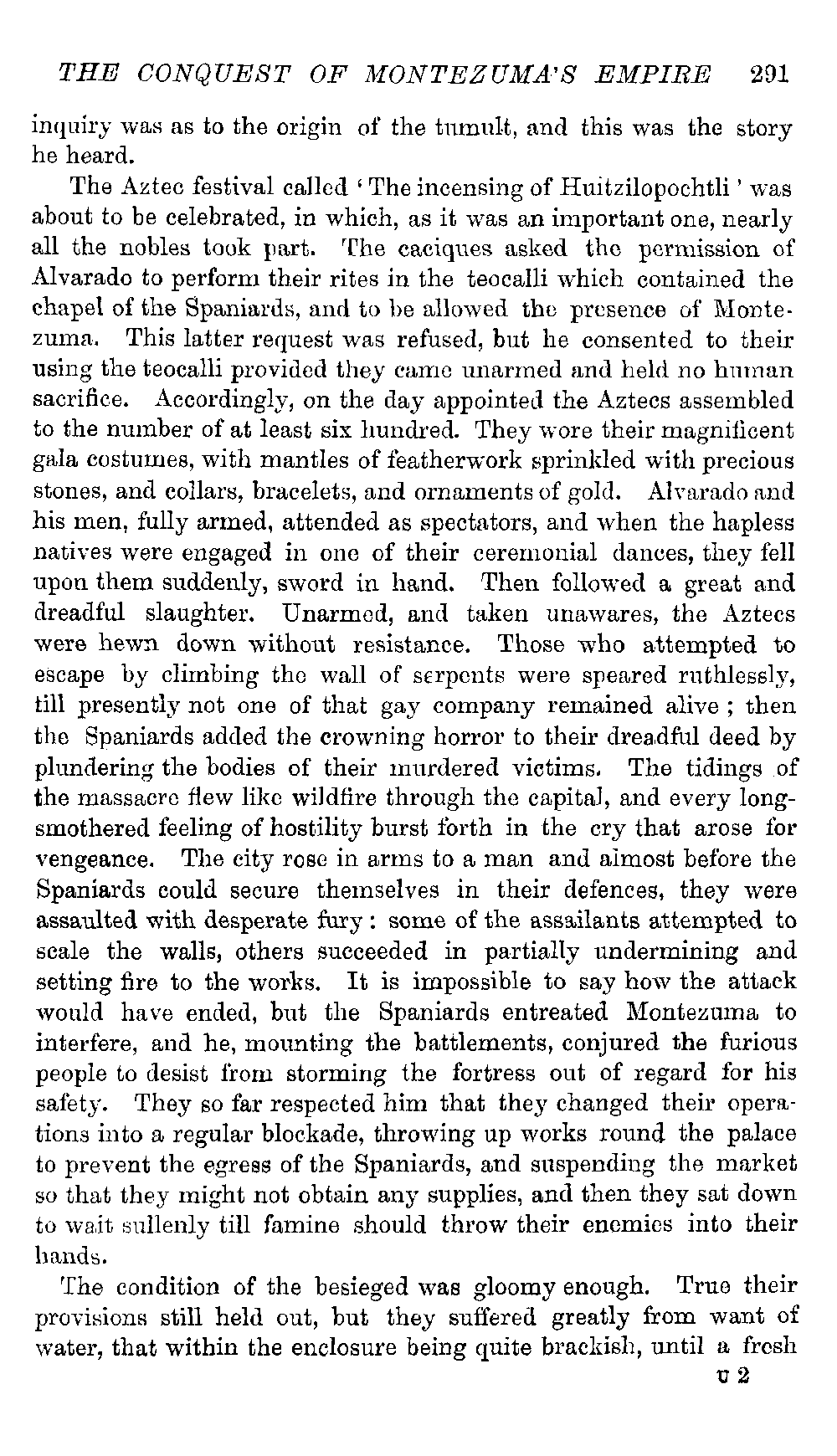 THE CONQUEST OF MONTEZUMA'S EMPIRE 291

inquiry was as to the origin of the tumult, and this was the story he heard.

The Aztec festival called 'The incensing of Huitzilopochtli' was about to be celebrated, in which, as it was an important one, nearly all the nobles took part. The caciques asked the permission of Alvarado to perform their rites in the teocalli which contained the chapel of the Spaniards, and to be allowed the presence of Montezuma. This latter request was refused, but he consented to their using the teocalli provided they came unarmed and held no human sacrifice. Accordingly, on the day appointed the Aztecs assembled to the number of at least six hundred. They wore their magnificent gala costumes, with mantles of featherwork sprinkled with precious stones, and collars, bracelets, and ornaments of gold. Alvarado and his men, fully armed, attended as spectators, and when the hapless natives were engaged in one of their ceremonial dances, they fell upon them suddenly, sword in hand. Then followed a great and dreadful slaughter. Unarmed, and taken unawares, the Aztecs were hewn down without resistance. Those who attempted to escape by climbing the wall of serpents were speared ruthlessly, till presently not one of that gay company remained alive; then the Spaniards added the crowning horror to their dreadful deed by plundering the bodies of their murdered victims. The tidings of the massacre flew like wildfire through the capital, and every long-smothered feeling of hostility burst forth in the cry that arose for vengeance. The city rose in arms to a man and almost before the Spaniards could secure themselves in their defences, they were assaulted with desperate fury: some of the assailants attempted to scale the walls, others succeeded in partially undermining and setting fire to the works. It is impossible to say how the attack would have ended, but the Spaniards entreated Montezuma to interfere, and he, mounting the battlements, conjured the furious people to desist from storming the fortress out of regard for his safety. They so far respected him that they changed their operations into a regular blockade, throwing up works round the palace to prevent the egress of the Spaniards, and suspending the market so that they might not obtain any supplies, and then they sat down to wait sullenly till famine should throw their enemies into their hands.

The condition of the besieged was gloomy enough. True their provisions still held out, but they suffered greatly from want of water, that within the enclosure being quite brackish, until a fresh

U 2